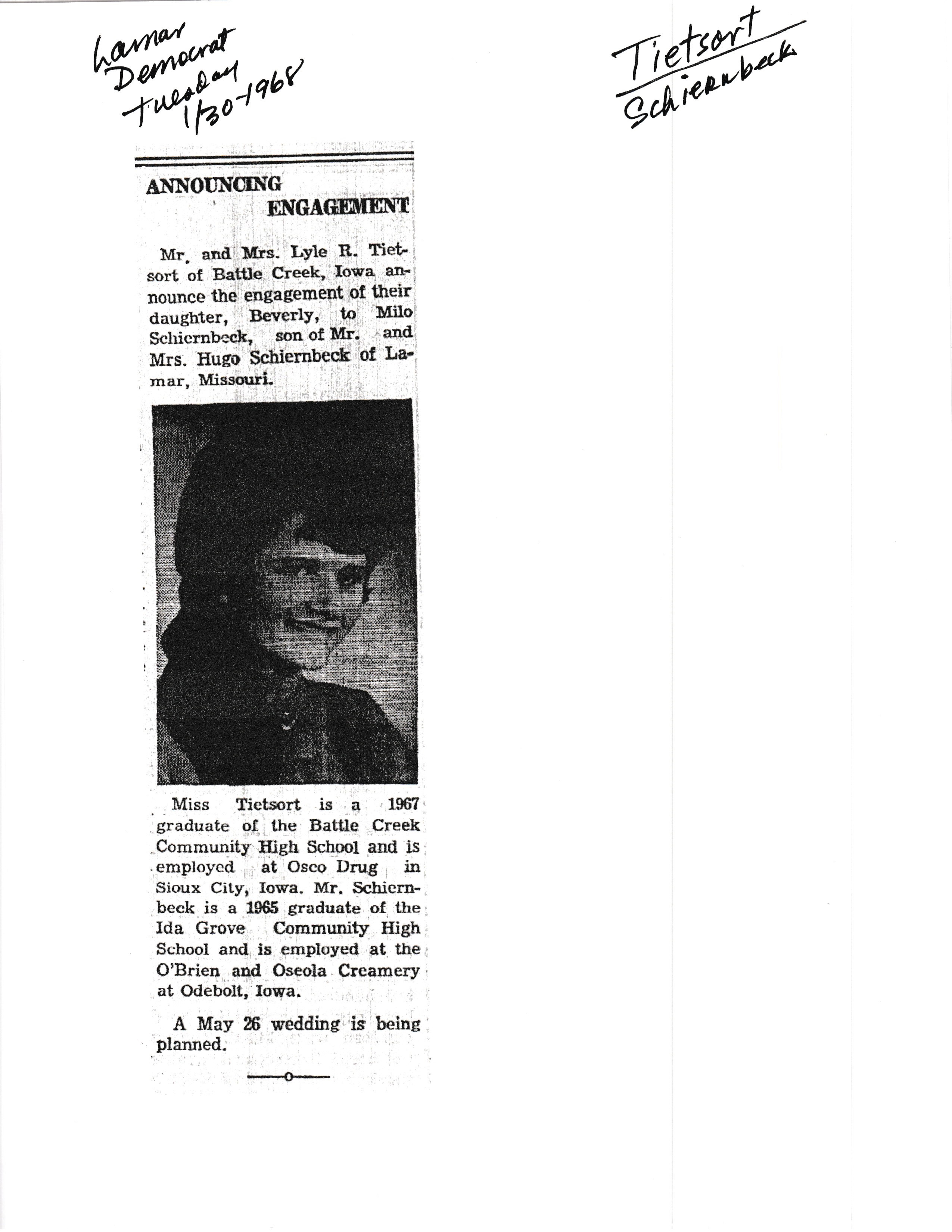 Lamar Democrat Tuesday 1/30-1968

Tietsort
Schiernbeck

ANNOUNCING ENGAGEMENT

Mr. and Mrs. Lyle R. Tietsort of Battle Creek, Iowa announce the engagement of their daughter, Beverly, to Milo Schiernbeck, son of Mr. and Mrs. Hugo Schiernbeck of Lamar, Missouri.

Miss Tietsort is a 1967 graduate of the Battle Creek Community High School and is employed at Osco Drug in Sioux City, Iowa. Mr. Schiernbeck is a 1965 graduate of the Ida Grove Community High School and is employed at the O'Brien and Oseola Creamery at Odebolt, Iowa.

A May 26 wedding is being planned.

—o—